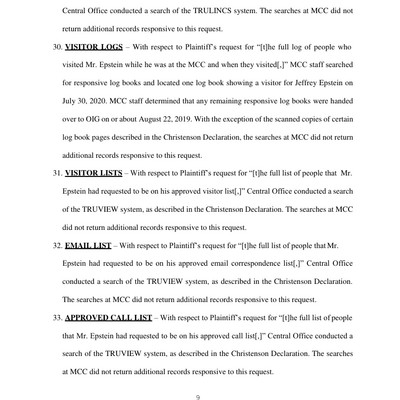 Central Office conducted a search of the TRULINCS system. The searches at MCC did not return additional records responsive to this request.

30. VISITOR LOGS – With respect to Plaintiff's request for "[t]he full log of people who visited Mr. Epstein while he was at the MCC and when they visited[,]" MCC staff searched for responsive log books and located one log book showing a visitor for Jeffrey Epstein on July 30, 2020. MCC staff determined that any remaining responsive log books were handed over to OIG on or about August 22, 2019. With the exception of the scanned copies of certain log book pages described in the Christenson Declaration, the searches at MCC did not return additional records responsive to this request.

31. VISITOR LISTS – With respect to Plaintiff's request for "[t]he full list of people that Mr. Epstein had requested to be on his approved visitor list[,]" Central Office conducted a search of the TRUVIEW system, as described in the Christenson Declaration. The searches at MCC did not return additional records responsive to this request.

32. EMAIL LIST – With respect to Plaintiff's request for "[t]he full list of people that Mr. Epstein had requested to be on his approved email correspondence list[,]" Central Office conducted a search of the TRUVIEW system, as described in the Christenson Declaration. The searches at MCC did not return additional records responsive to this request.

33. APPROVED CALL LIST – With respect to Plaintiff's request for "[t]he full list of people that Mr. Epstein had requested to be on his approved call list[,]" Central Office conducted a search of the TRUVIEW system, as described in the Christenson Declaration. The searches at MCC did not return additional records responsive to this request.

9